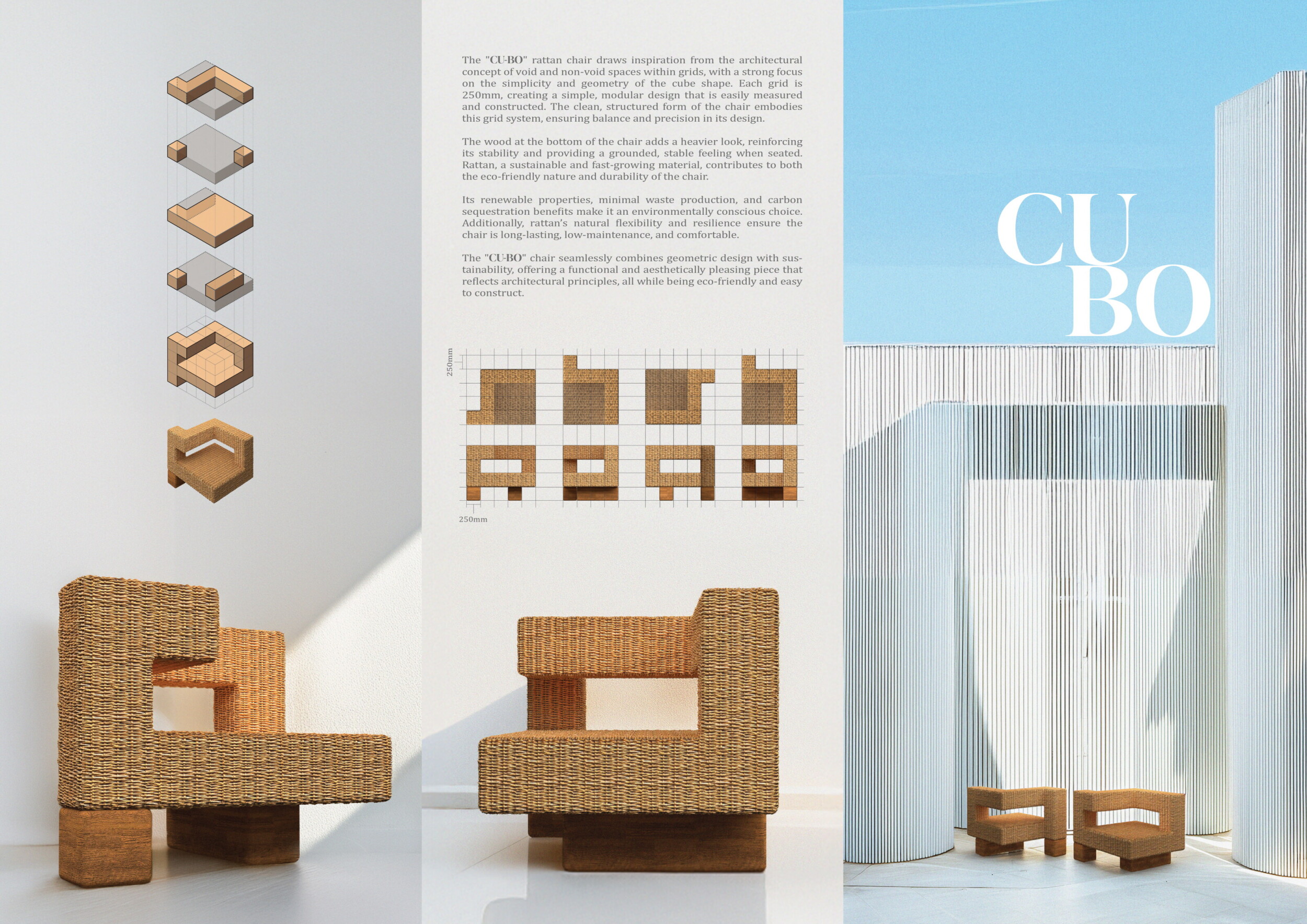 The "CU-BO" rattan chair draws inspiration from the architectural concept of void and non-void spaces within grids, with a strong focus on the simplicity and geometry of the cube shape. Each grid is 250mm, creating a simple, modular design that is easily measured and constructed. The clean, structured form of the chair embodies this grid system, ensuring balance and precision in its design.

The wood at the bottom of the chair adds a heavier look, reinforcing its stability and providing a grounded, stable feeling when seated. Rattan, a sustainable and fast-growing material, contributes to both the eco-friendly nature and durability of the chair.

Its renewable properties, minimal waste production, and carbon sequestration benefits make it an environmentally conscious choice. Additionally, rattan's natural flexibility and resilience ensure the chair is long-lasting, low-maintenance, and comfortable.

The "CU-BO" chair seamlessly combines geometric design with sustainability, offering a functional and aesthetically pleasing piece that reflects architectural principles, all while being eco-friendly and easy to construct.

250mm

250mm

CU
BO